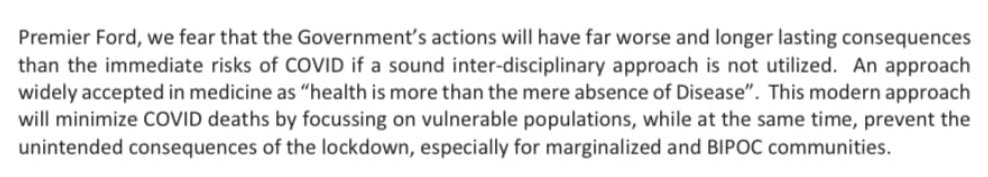 Premier Ford, we fear that the Government's actions will have far worse and longer lasting consequences than the immediate risks of COVID if a sound inter-disciplinary approach is not utilized. An approach widely accepted in medicine as "health is more than the mere absence of Disease". This modern approach will minimize COVID deaths by focussing on vulnerable populations, while at the same time, prevent the unintended consequences of the lockdown, especially for marginalized and BIPOC communities.